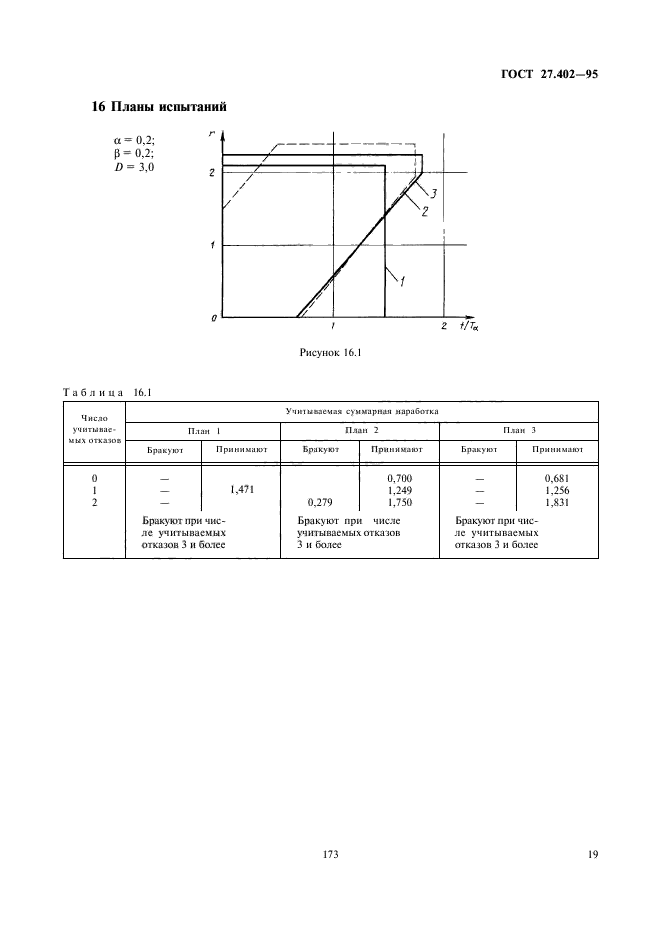 ГОСТ 27.402—95

16 Планы испытаний

$\alpha = 0,2$;
$\beta = 0,2$;
$D = 3,0$

r
2
1
0
1
2
$t/T_\alpha$
3
2
1

Рисунок 16.1

Таблица 16.1

| Число учитываемых отказов | Учитываемая суммарная наработка | | | | | |
|---|---|---|---|---|---|---|
| | План 1 | | План 2 | | План 3 | |
| | Бракуют | Принимают | Бракуют | Принимают | Бракуют | Принимают |
| 0 | — | | | 0,700 | — | 0,681 |
| 1 | — | 1,471 | | 1,249 | — | 1,256 |
| 2 | — | | 0,279 | 1,750 | — | 1,831 |
| | Бракуют при числе учитываемых отказов 3 и более | | Бракуют при числе учитываемых отказов 3 и более | | Бракуют при числе учитываемых отказов 3 и более | |

173

19